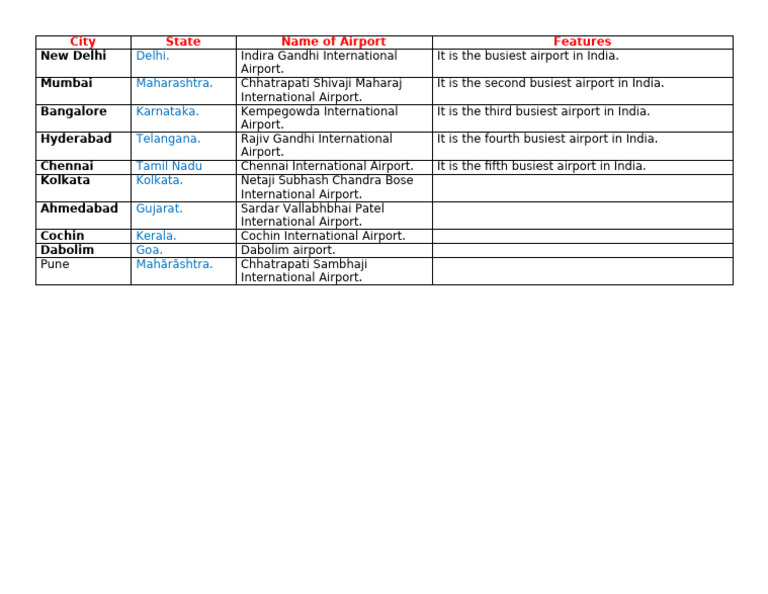 | City | State | Name of Airport | Features |
|---|---|---|---|
| New Delhi | Delhi. | Indira Gandhi International Airport. | It is the busiest airport in India. |
| Mumbai | Maharashtra. | Chhatrapati Shivaji Maharaj International Airport. | It is the second busiest airport in India. |
| Bangalore | Karnataka. | Kempegowda International Airport. | It is the third busiest airport in India. |
| Hyderabad | Telangana. | Rajiv Gandhi International Airport. | It is the fourth busiest airport in India. |
| Chennai | Tamil Nadu | Chennai International Airport. | It is the fifth busiest airport in India. |
| Kolkata | Kolkata. | Netaji Subhash Chandra Bose International Airport. | |
| Ahmedabad | Gujarat. | Sardar Vallabhbhai Patel International Airport. | |
| Cochin | Kerala. | Cochin International Airport. | |
| Dabolim | Goa. | Dabolim airport. | |
| Pune | Mahārāshtra. | Chhatrapati Sambhaji International Airport. | |